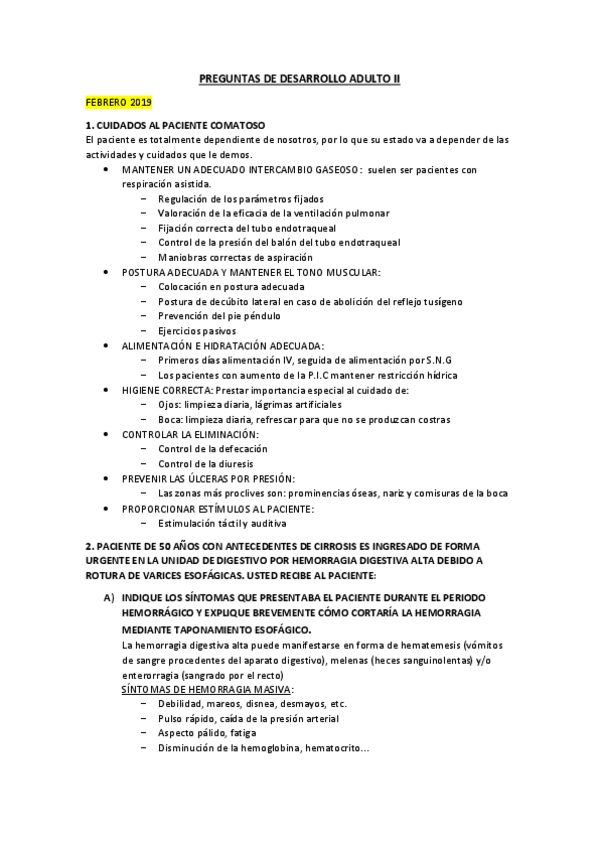 PREGUNTAS DE DESARROLLO ADULTO II

FEBRERO 2019

1. CUIDADOS AL PACIENTE COMATOSO
El paciente es totalmente dependiente de nosotros, por lo que su estado va a depender de las actividades y cuidados que le demos.

• MANTENER UN ADECUADO INTERCAMBIO GASEOSO: suelen ser pacientes con respiración asistida.
  – Regulación de los parámetros fijados
  – Valoración de la eficacia de la ventilación pulmonar
  – Fijación correcta del tubo endotraqueal
  – Control de la presión del balón del tubo endotraqueal
  – Maniobras correctas de aspiración
• POSTURA ADECUADA Y MANTENER EL TONO MUSCULAR:
  – Colocación en postura adecuada
  – Postura de decúbito lateral en caso de abolición del reflejo tusígeno
  – Prevención del pie péndulo
  – Ejercicios pasivos
• ALIMENTACIÓN E HIDRATACIÓN ADECUADA:
  – Primeros días alimentación IV, seguida de alimentación por S.N.G
  – Los pacientes con aumento de la P.I.C mantener restricción hídrica
• HIGIENE CORRECTA: Prestar importancia especial al cuidado de:
  – Ojos: limpieza diaria, lágrimas artificiales
  – Boca: limpieza diaria, refrescar para que no se produzcan costras
• CONTROLAR LA ELIMINACIÓN:
  – Control de la defecación
  – Control de la diuresis
• PREVENIR LAS ÚLCERAS POR PRESIÓN:
  – Las zonas más proclives son: prominencias óseas, nariz y comisuras de la boca
• PROPORCIONAR ESTÍMULOS AL PACIENTE:
  – Estimulación táctil y auditiva

2. PACIENTE DE 50 AÑOS CON ANTECEDENTES DE CIRROSIS ES INGRESADO DE FORMA URGENTE EN LA UNIDAD DE DIGESTIVO POR HEMORRAGIA DIGESTIVA ALTA DEBIDO A ROTURA DE VARICES ESOFÁGICAS. USTED RECIBE AL PACIENTE:

A) INDIQUE LOS SÍNTOMAS QUE PRESENTABA EL PACIENTE DURANTE EL PERIODO HEMORRÁGICO Y EXPLIQUE BREVEMENTE CÓMO CORTARÍA LA HEMORRAGIA MEDIANTE TAPONAMIENTO ESOFÁGICO.
La hemorragia digestiva alta puede manifestarse en forma de hematemesis (vómitos de sangre procedentes del aparato digestivo), melenas (heces sanguinolentas) y/o enterorragia (sangrado por el recto)
SÍNTOMAS DE HEMORRAGIA MASIVA:
  – Debilidad, mareos, disnea, desmayos, etc.
  – Pulso rápido, caída de la presión arterial
  – Aspecto pálido, fatiga
  – Disminución de la hemoglobina, hematocrito...